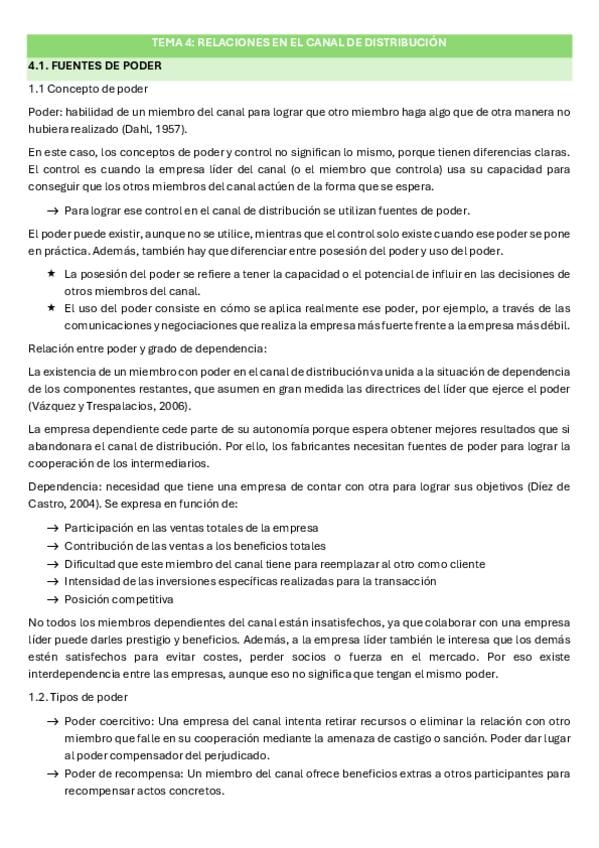 TEMA 4: RELACIONES EN EL CANAL DE DISTRIBUCIÓN

4.1. FUENTES DE PODER

1.1 Concepto de poder

Poder: habilidad de un miembro del canal para lograr que otro miembro haga algo que de otra manera no hubiera realizado (Dahl, 1957).

En este caso, los conceptos de poder y control no significan lo mismo, porque tienen diferencias claras. El control es cuando la empresa líder del canal (o el miembro que controla) usa su capacidad para conseguir que los otros miembros del canal actúen de la forma que se espera.

→ Para lograr ese control en el canal de distribución se utilizan fuentes de poder.

El poder puede existir, aunque no se utilice, mientras que el control solo existe cuando ese poder se pone en práctica. Además, también hay que diferenciar entre posesión del poder y uso del poder.

★ La posesión del poder se refiere a tener la capacidad o el potencial de influir en las decisiones de otros miembros del canal.
★ El uso del poder consiste en cómo se aplica realmente ese poder, por ejemplo, a través de las comunicaciones y negociaciones que realiza la empresa más fuerte frente a la empresa más débil.

Relación entre poder y grado de dependencia:

La existencia de un miembro con poder en el canal de distribución va unida a la situación de dependencia de los componentes restantes, que asumen en gran medida las directrices del líder que ejerce el poder (Vázquez y Trespalacios, 2006).

La empresa dependiente cede parte de su autonomía porque espera obtener mejores resultados que si abandonara el canal de distribución. Por ello, los fabricantes necesitan fuentes de poder para lograr la cooperación de los intermediarios.

Dependencia: necesidad que tiene una empresa de contar con otra para lograr sus objetivos (Díez de Castro, 2004). Se expresa en función de:

→ Participación en las ventas totales de la empresa
→ Contribución de las ventas a los beneficios totales
→ Dificultad que este miembro del canal tiene para reemplazar al otro como cliente
→ Intensidad de las inversiones específicas realizadas para la transacción
→ Posición competitiva

No todos los miembros dependientes del canal están insatisfechos, ya que colaborar con una empresa líder puede darles prestigio y beneficios. Además, a la empresa líder también le interesa que los demás estén satisfechos para evitar costes, perder socios o fuerza en el mercado. Por eso existe interdependencia entre las empresas, aunque eso no significa que tengan el mismo poder.

1.2. Tipos de poder

→ Poder coercitivo: Una empresa del canal intenta retirar recursos o eliminar la relación con otro miembro que falle en su cooperación mediante la amenaza de castigo o sanción. Poder dar lugar al poder compensador del perjudicado.
→ Poder de recompensa: Un miembro del canal ofrece beneficios extras a otros participantes para recompensar actos concretos.